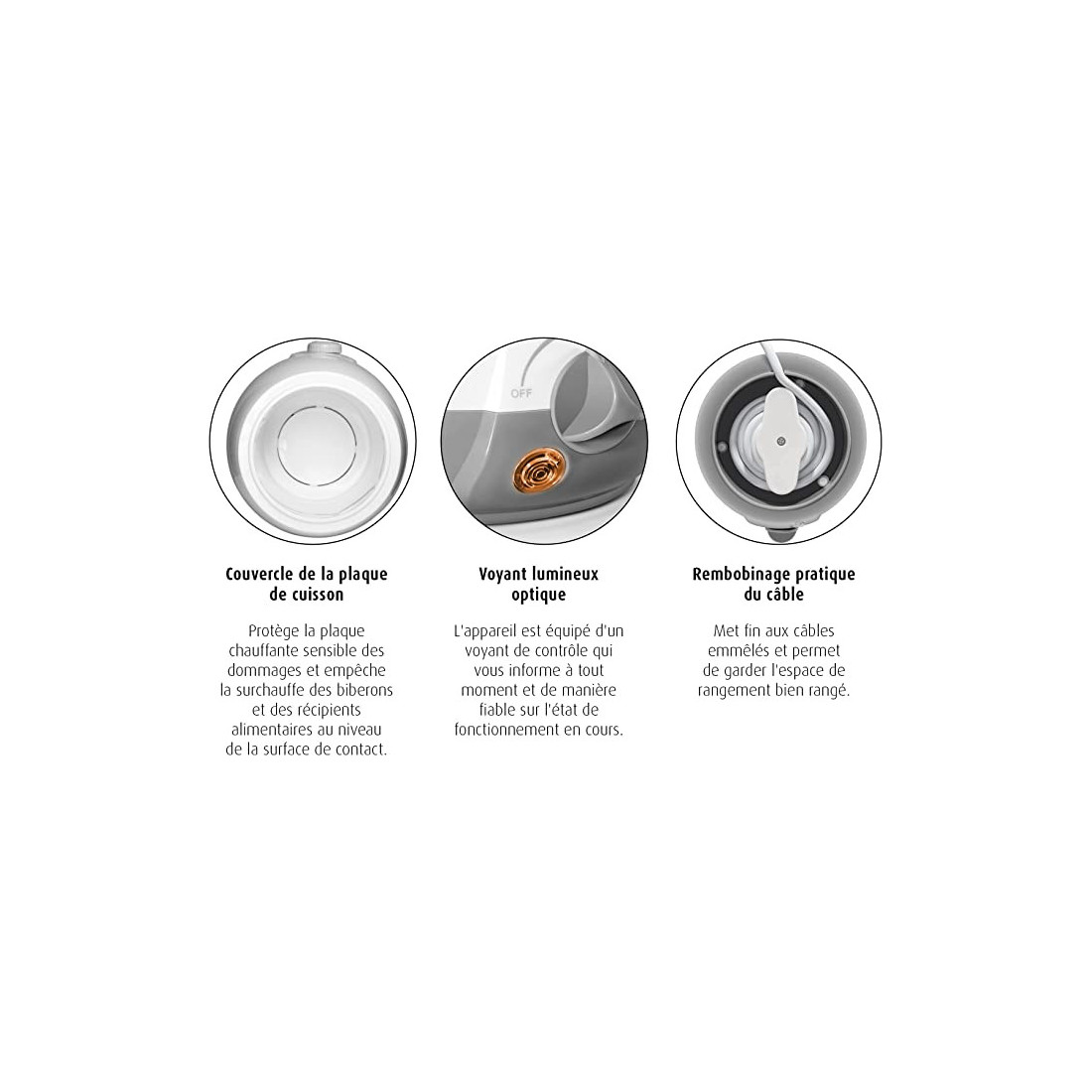 OFF

Couvercle de la plaque de cuisson

Protège la plaque chauffante sensible des dommages et empêche la surchauffe des biberons et des récipients alimentaires au niveau de la surface de contact.

Voyant lumineux optique

L'appareil est équipé d'un voyant de contrôle qui vous informe à tout moment et de manière fiable sur l'état de fonctionnement en cours.

Rembobinage pratique du câble

Met fin aux câbles emmêlés et permet de garder l'espace de rangement bien rangé.